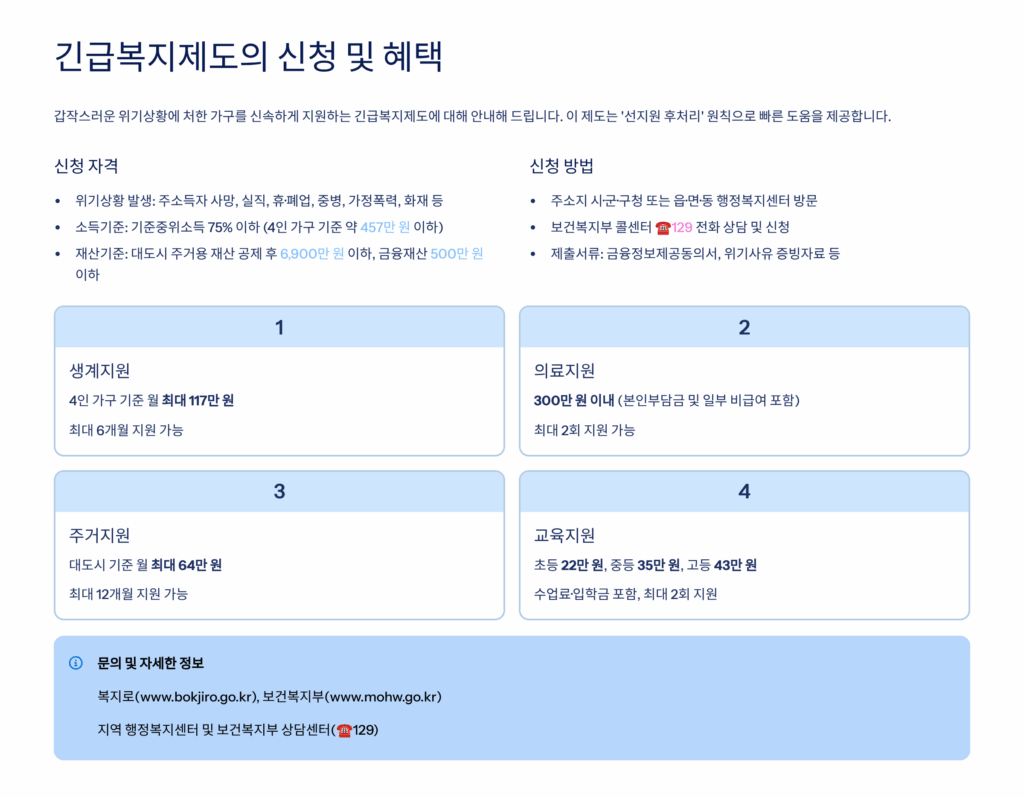 긴급복지제도의 신청 및 혜택

갑작스러운 위기상황에 처한 가구를 신속하게 지원하는 긴급복지제도에 대해 안내해 드립니다. 이 제도는 '선지원 후처리' 원칙으로 빠른 도움을 제공합니다.

신청 자격

• 위기상황 발생: 주소득자 사망, 실직, 휴·폐업, 중병, 가정폭력, 화재 등
• 소득기준: 기준중위소득 75% 이하 (4인 가구 기준 약 457만 원 이하)
• 재산기준: 대도시 주거용 재산 공제 후 6,900만 원 이하, 금융재산 500만 원 이하

신청 방법

• 주소지 시·군·구청 또는 읍·면·동 행정복지센터 방문
• 보건복지부 콜센터 ☎129 전화 상담 및 신청
• 제출서류: 금융정보제공동의서, 위기사유 증빙자료 등

1

생계지원

4인 가구 기준 월 최대 117만 원

최대 6개월 지원 가능

2

의료지원

300만 원 이내 (본인부담금 및 일부 비급여 포함)

최대 2회 지원 가능

3

주거지원

대도시 기준 월 최대 64만 원

최대 12개월 지원 가능

4

교육지원

초등 22만 원, 중등 35만 원, 고등 43만 원

수업료·입학금 포함, 최대 2회 지원

문의 및 자세한 정보

복지로(www.bokjiro.go.kr), 보건복지부(www.mohw.go.kr)

지역 행정복지센터 및 보건복지부 상담센터(☎129)